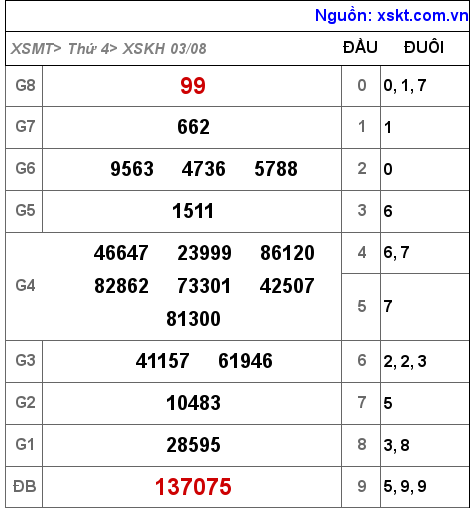 Nguồn: xskt.com.vn

| XSMT> Thứ 4> XSKH 03/08 | | ĐẦU | ĐUÔI |
|---|---|---|---|
| G8 | 99 | 0 | 0, 1, 7 |
| G7 | 662 | 1 | 1 |
| G6 | 9563 4736 5788 | 2 | 0 |
| G5 | 1511 | 3 | 6 |
| G4 | 46647 23999 86120 82862 73301 42507 81300 | 4 | 6, 7 |
| | | 5 | 7 |
| G3 | 41157 61946 | 6 | 2, 2, 3 |
| G2 | 10483 | 7 | 5 |
| G1 | 28595 | 8 | 3, 8 |
| ĐB | 137075 | 9 | 5, 9, 9 |